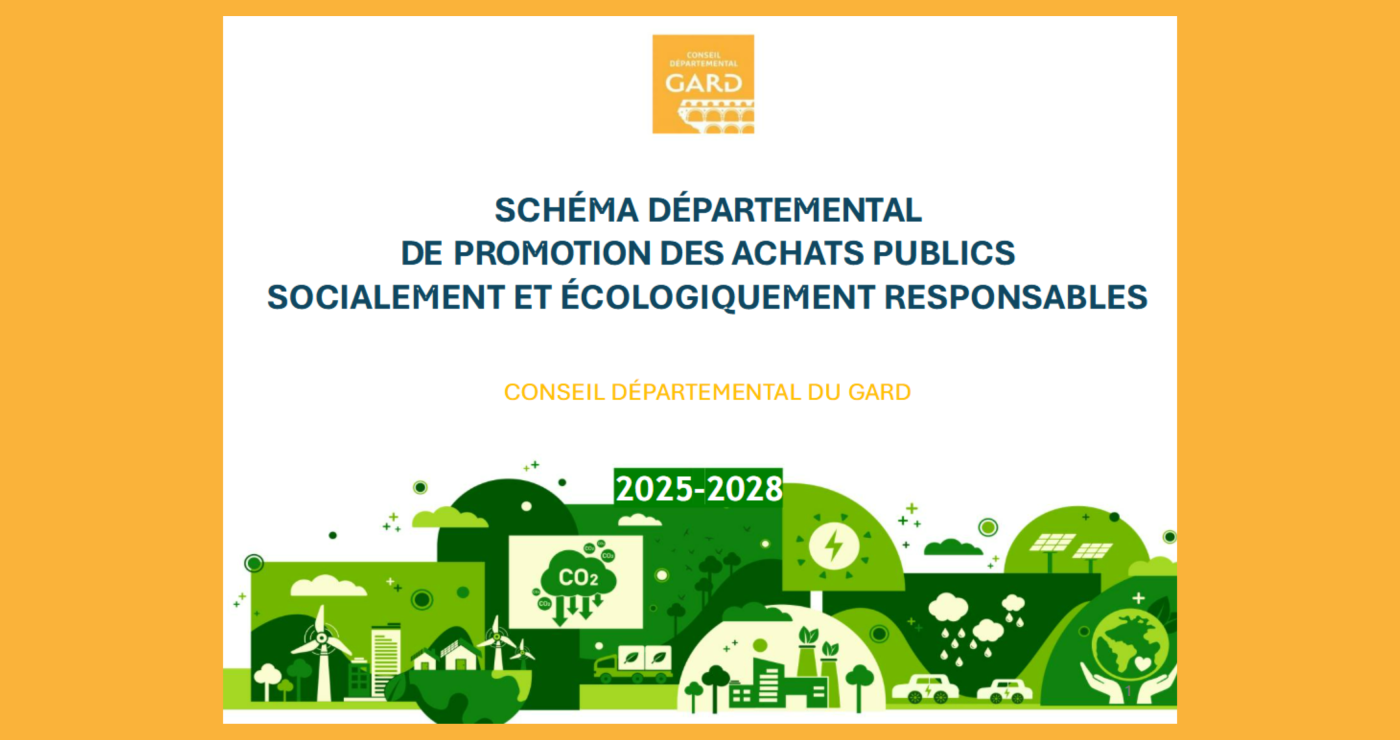 CONSEIL DÉPARTEMENTAL GARD

SCHÉMA DÉPARTEMENTAL
DE PROMOTION DES ACHATS PUBLICS
SOCIALEMENT ET ÉCOLOGIQUEMENT RESPONSABLES

CONSEIL DÉPARTEMENTAL DU GARD

2025-2028

$CO_2$